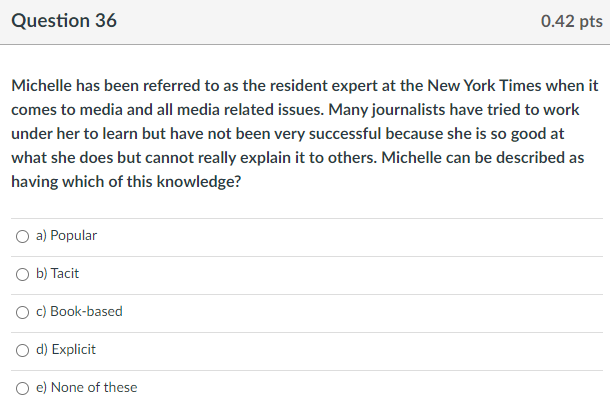 Question 36

0.42 pts

Michelle has been referred to as the resident expert at the New York Times when it comes to media and all media related issues. Many journalists have tried to work under her to learn but have not been very successful because she is so good at what she does but cannot really explain it to others. Michelle can be described as having which of this knowledge?

a) Popular

b) Tacit

c) Book-based

d) Explicit

e) None of these